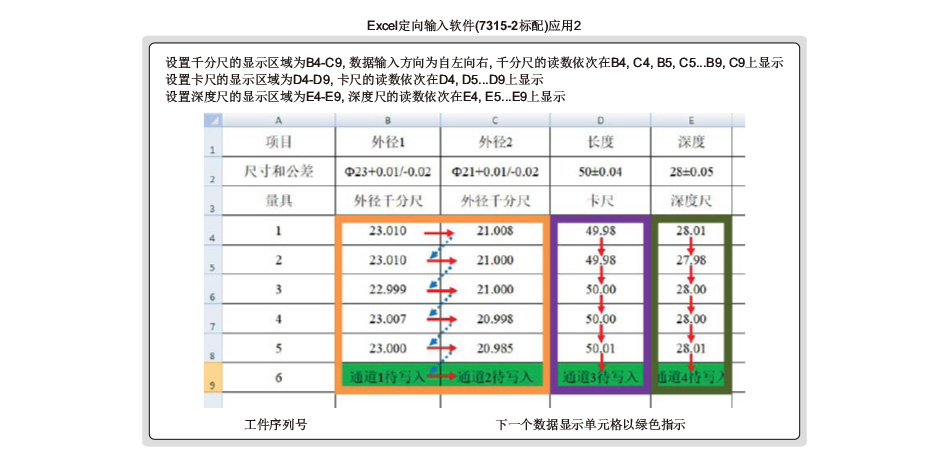 Excel定向输入软件(7315-2标配)应用2

设置千分尺的显示区域为B4-C9, 数据输入方向为自左向右, 千分尺的读数依次在B4, C4, B5, C5...B9, C9上显示
设置卡尺的显示区域为D4-D9, 卡尺的读数依次在D4, D5...D9上显示
设置深度尺的显示区域为E4-E9, 深度尺的读数依次在E4, E5...E9上显示

|  | A | B | C | D | E |
|---|---|---|---|---|---|
| 1 | 项目 | 外径1 | 外径2 | 长度 | 深度 |
| 2 | 尺寸和公差 | Φ23+0.01/-0.02 | Φ21+0.01/-0.02 | 50±0.04 | 28±0.05 |
| 3 | 量具 | 外径千分尺 | 外径千分尺 | 卡尺 | 深度尺 |
| 4 | 1 | 23.010 | 21.008 | 49.98 | 28.01 |
| 5 | 2 | 23.010 | 21.000 | 49.98 | 27.98 |
| 6 | 3 | 22.999 | 21.000 | 50.00 | 28.00 |
| 7 | 4 | 23.007 | 20.998 | 50.00 | 28.00 |
| 8 | 5 | 23.000 | 20.985 | 50.01 | 28.01 |
| 9 | 6 | 通道1待写入 | 通道2待写入 | 通道3待写入 | 通道4待写入 |

工件序列号

下一个数据显示单元格以绿色指示